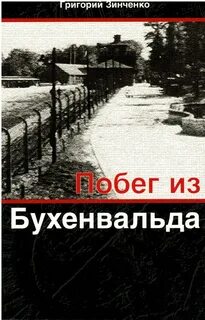 Григорий Зинченко

Побег из Бухенвальда